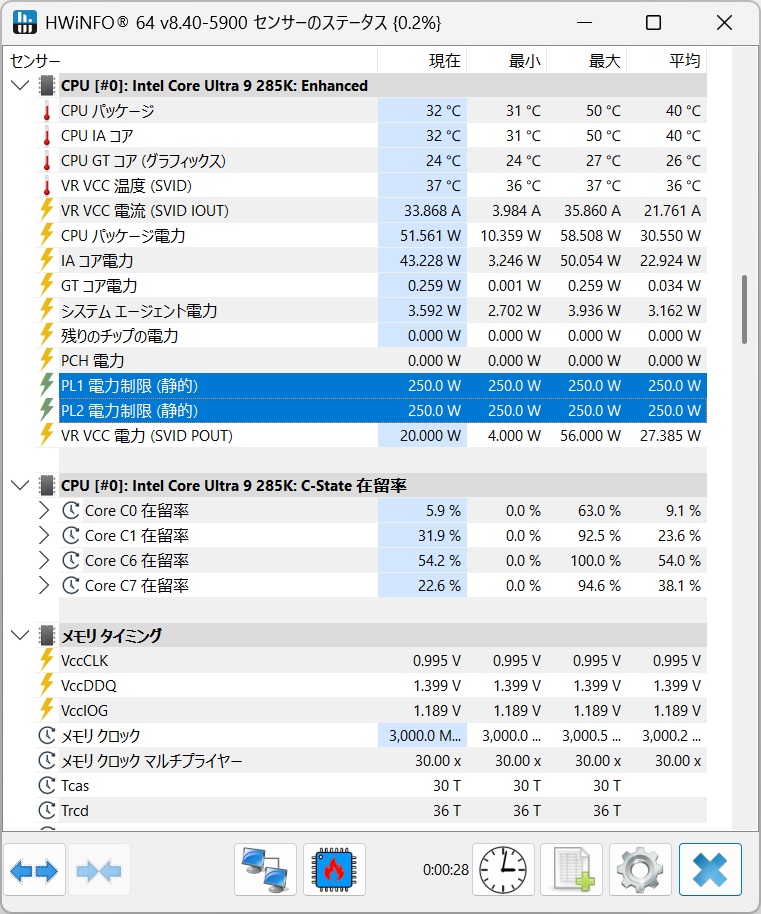 HWiNFO® 64 v8.40-5900 センサーのステータス {0.2%}

| センサー | 現在 | 最小 | 最大 | 平均 |
|---|---|---|---|---|
| CPU [#0]: Intel Core Ultra 9 285K: Enhanced | | | | |
| CPU パッケージ | 32 °C | 31 °C | 50 °C | 40 °C |
| CPU IA コア | 32 °C | 31 °C | 50 °C | 40 °C |
| CPU GT コア (グラフィックス) | 24 °C | 24 °C | 27 °C | 26 °C |
| VR VCC 温度 (SVID) | 37 °C | 36 °C | 37 °C | 36 °C |
| VR VCC 電流 (SVID IOUT) | 33.868 A | 3.984 A | 35.860 A | 21.761 A |
| CPU パッケージ電力 | 51.561 W | 10.359 W | 58.508 W | 30.550 W |
| IA コア電力 | 43.228 W | 3.246 W | 50.054 W | 22.924 W |
| GT コア電力 | 0.259 W | 0.001 W | 0.259 W | 0.034 W |
| システム エージェント電力 | 3.592 W | 2.702 W | 3.936 W | 3.162 W |
| 残りのチップの電力 | 0.000 W | 0.000 W | 0.000 W | 0.000 W |
| PCH 電力 | 0.000 W | 0.000 W | 0.000 W | 0.000 W |
| PL1 電力制限 (静的) | 250.0 W | 250.0 W | 250.0 W | 250.0 W |
| PL2 電力制限 (静的) | 250.0 W | 250.0 W | 250.0 W | 250.0 W |
| VR VCC 電力 (SVID POUT) | 20.000 W | 4.000 W | 56.000 W | 27.385 W |
| CPU [#0]: Intel Core Ultra 9 285K: C-State 在留率 | | | | |
| Core C0 在留率 | 5.9 % | 0.0 % | 63.0 % | 9.1 % |
| Core C1 在留率 | 31.9 % | 0.0 % | 92.5 % | 23.6 % |
| Core C6 在留率 | 54.2 % | 0.0 % | 100.0 % | 54.0 % |
| Core C7 在留率 | 22.6 % | 0.0 % | 94.6 % | 38.1 % |
| メモリ タイミング | | | | |
| VccCLK | 0.995 V | 0.995 V | 0.995 V | 0.995 V |
| VccDDQ | 1.399 V | 1.399 V | 1.399 V | 1.399 V |
| VccIOG | 1.189 V | 1.189 V | 1.189 V | 1.189 V |
| メモリ クロック | 3,000.0 M... | 3,000.0 ... | 3,000.5 ... | 3,000.2 ... |
| メモリ クロック マルチプライヤー | 30.00 x | 30.00 x | 30.00 x | 30.00 x |
| Tcas | 30 T | 30 T | 30 T | |
| Trcd | 36 T | 36 T | 36 T | |

0:00:28